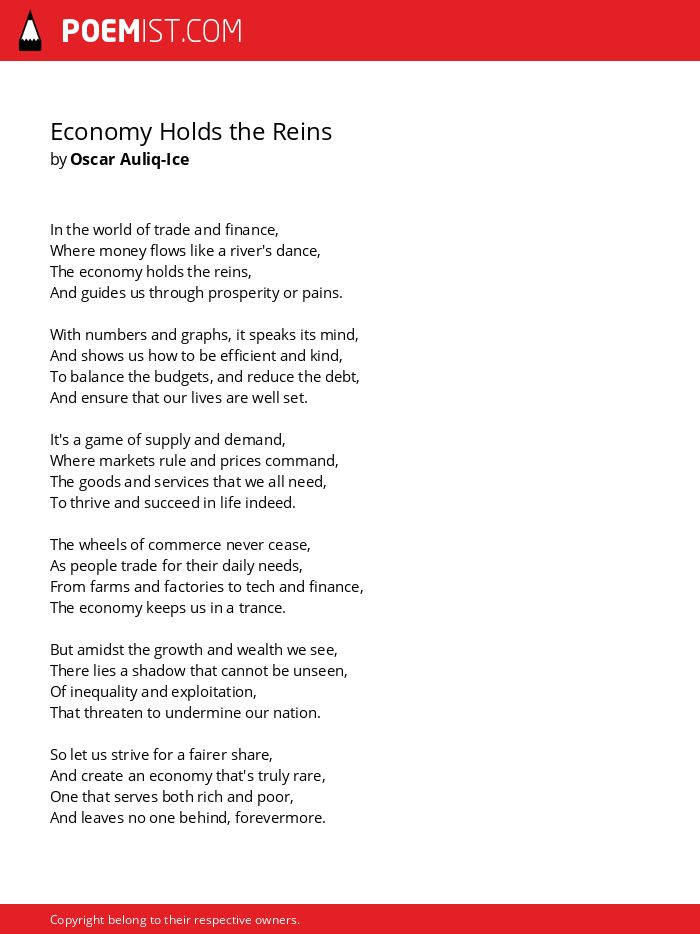 POEMIST.COM

Economy Holds the Reins
by Oscar Auliq-Ice

In the world of trade and finance,
Where money flows like a river's dance,
The economy holds the reins,
And guides us through prosperity or pains.

With numbers and graphs, it speaks its mind,
And shows us how to be efficient and kind,
To balance the budgets, and reduce the debt,
And ensure that our lives are well set.

It's a game of supply and demand,
Where markets rule and prices command,
The goods and services that we all need,
To thrive and succeed in life indeed.

The wheels of commerce never cease,
As people trade for their daily needs,
From farms and factories to tech and finance,
The economy keeps us in a trance.

But amidst the growth and wealth we see,
There lies a shadow that cannot be unseen,
Of inequality and exploitation,
That threaten to undermine our nation.

So let us strive for a fairer share,
And create an economy that's truly rare,
One that serves both rich and poor,
And leaves no one behind, forevermore.

Copyright belong to their respective owners.